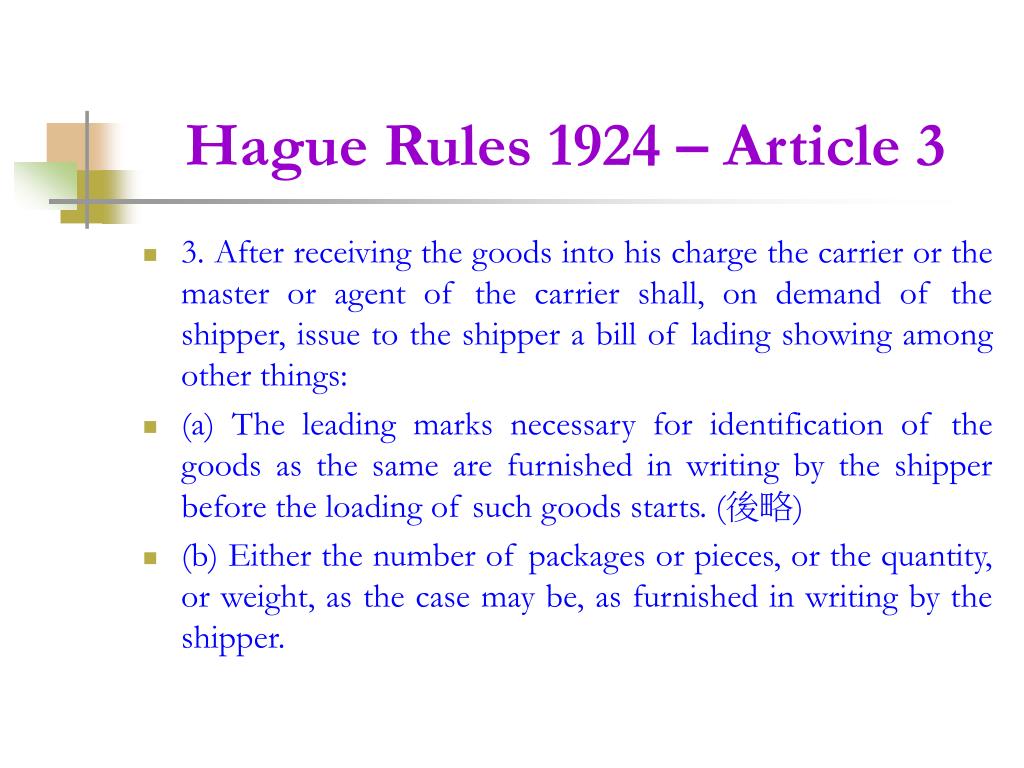 Hague Rules 1924 – Article 3

3. After receiving the goods into his charge the carrier or the master or agent of the carrier shall, on demand of the shipper, issue to the shipper a bill of lading showing among other things:

(a) The leading marks necessary for identification of the goods as the same are furnished in writing by the shipper before the loading of such goods starts. (後略)

(b) Either the number of packages or pieces, or the quantity, or weight, as the case may be, as furnished in writing by the shipper.